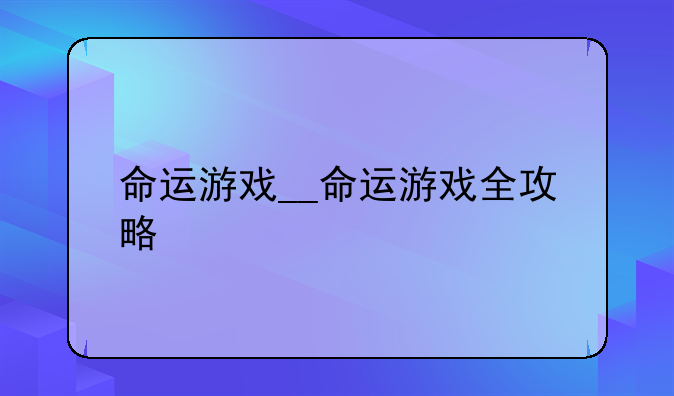 命运游戏__命运游戏全攻略